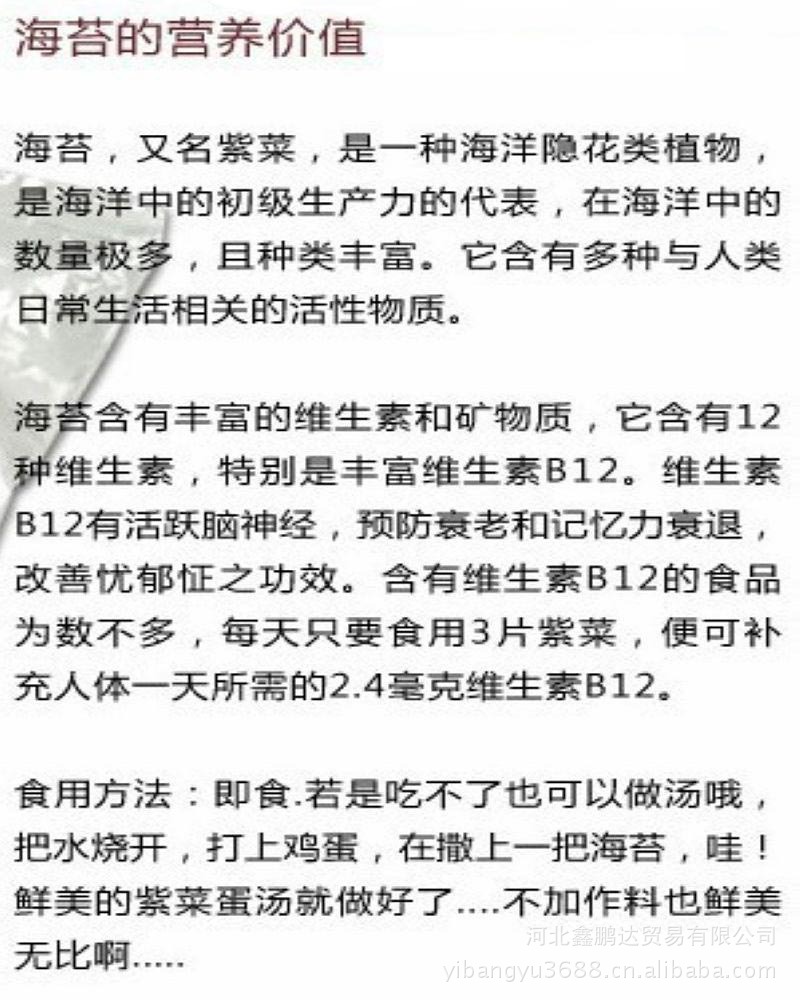 海苔的营养价值

海苔，又名紫菜，是一种海洋隐花类植物，是海洋中的初级生产力的代表，在海洋中的数量极多，且种类丰富。它含有多种与人类日常生活相关的活性物质。

海苔含有丰富的维生素和矿物质，它含有12种维生素，特别是丰富维生素B12。维生素B12有活跃脑神经，预防衰老和记忆力衰退，改善忧郁怔之功效。含有维生素B12的食品为数不多，每天只要食用3片紫菜，便可补充人体一天所需的2.4毫克维生素B12。

食用方法：即食.若是吃不了也可以做汤哦，把水烧开，打上鸡蛋，在撒上一把海苔，哇！鲜美的紫菜蛋汤就做好了....不加作料也鲜美无比啊.....

河北鑫鹏达贸易有限公司
yibangyu3688.cn.alibaba.com